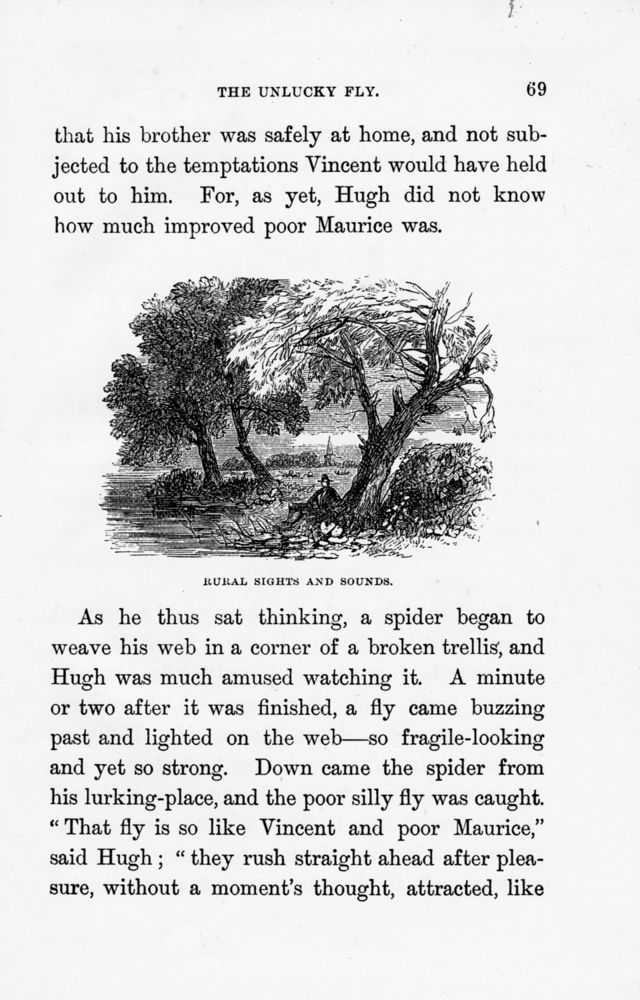 THE UNLUCKY FLY. 69

that his brother was safely at home, and not subjected to the temptations Vincent would have held out to him. For, as yet, Hugh did not know how much improved poor Maurice was.

RURAL SIGHTS AND SOUNDS.

As he thus sat thinking, a spider began to weave his web in a corner of a broken trellis, and Hugh was much amused watching it. A minute or two after it was finished, a fly came buzzing past and lighted on the web—so fragile-looking and yet so strong. Down came the spider from his lurking-place, and the poor silly fly was caught. "That fly is so like Vincent and poor Maurice," said Hugh; "they rush straight ahead after pleasure, without a moment's thought, attracted, like